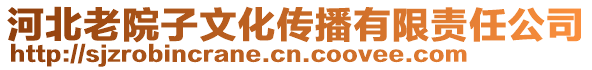 河北老院子文化传播有限责任公司
http://sjzrobincrane.cn.coovee.com